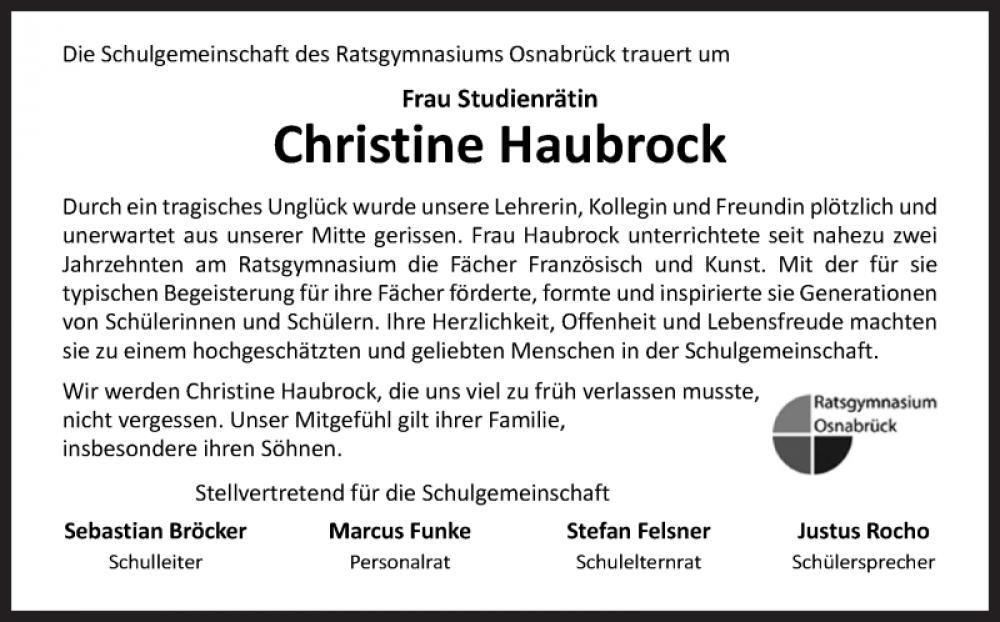 Die Schulgemeinschaft des Ratsgymnasiums Osnabrück trauert um

Frau Studienrätin

Christine Haubrock

Durch ein tragisches Unglück wurde unsere Lehrerin, Kollegin und Freundin plötzlich und unerwartet aus unserer Mitte gerissen. Frau Haubrock unterrichtete seit nahezu zwei Jahrzehnten am Ratsgymnasium die Fächer Französisch und Kunst. Mit der für sie typischen Begeisterung für ihre Fächer förderte, formte und inspirierte sie Generationen von Schülerinnen und Schülern. Ihre Herzlichkeit, Offenheit und Lebensfreude machten sie zu einem hochgeschätzten und geliebten Menschen in der Schulgemeinschaft.

Wir werden Christine Haubrock, die uns viel zu früh verlassen musste, nicht vergessen. Unser Mitgefühl gilt ihrer Familie, insbesondere ihren Söhnen.

Ratsgymnasium
Osnabrück

Stellvertretend für die Schulgemeinschaft

Sebastian Bröcker
Schulleiter

Marcus Funke
Personalrat

Stefan Felsner
Schulelternrat

Justus Rocho
Schülersprecher